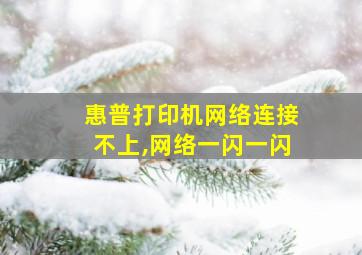 惠普打印机网络连接不上,网络一闪一闪